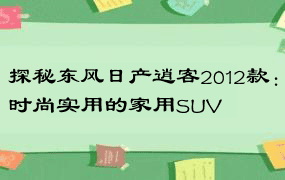 探秘东风日产逍客2012款：时尚实用的家用SUV